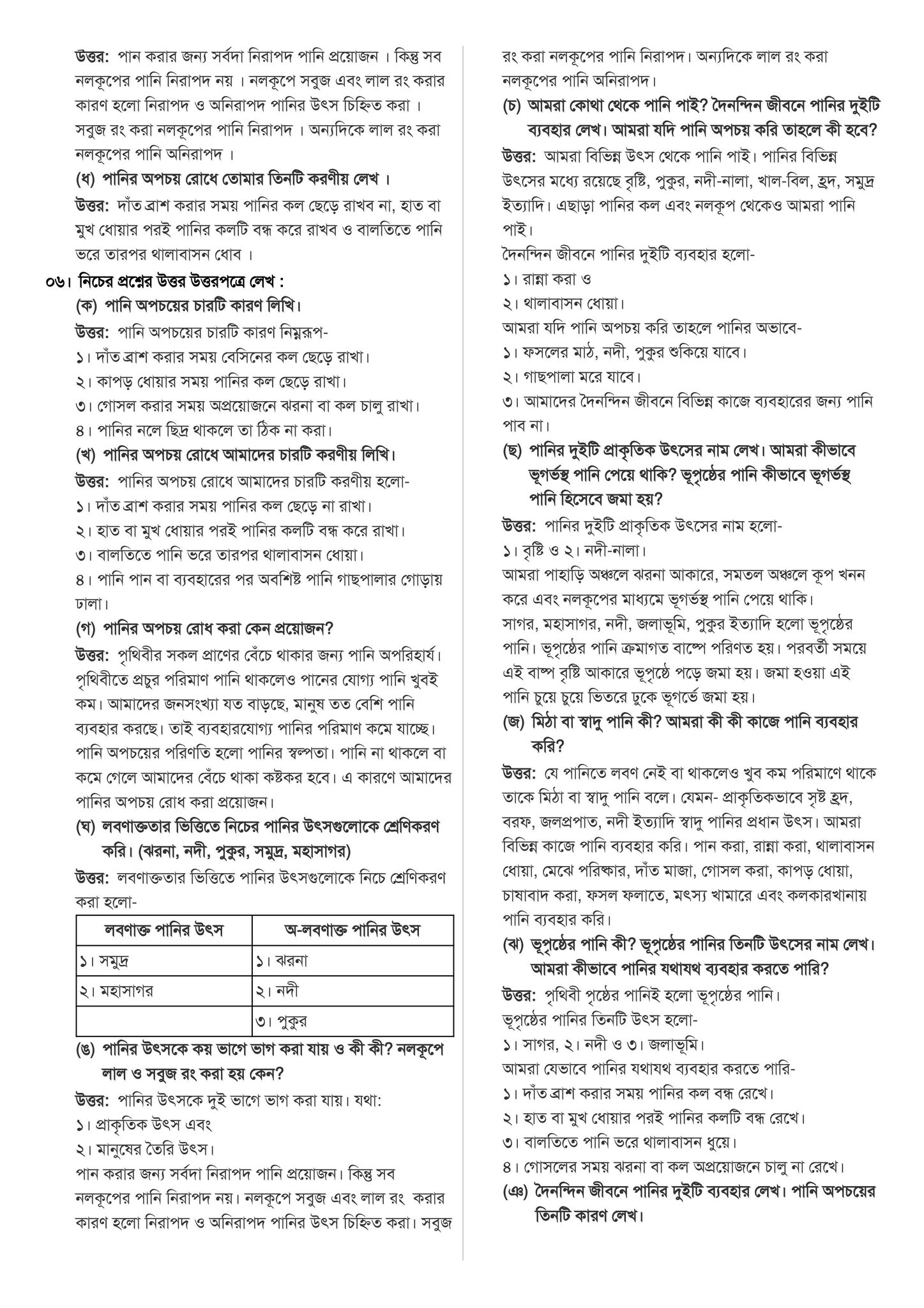 উত্তর: পান করার জন্য সর্বদা নিরাপদ পানি প্রয়োজন । কিন্তু সব নলকূপের পানি নিরাপদ নয় । নলকূপে সবুজ এবং লাল রং করার কারণ হলো নিরাপদ ও অনিরাপদ পানির উৎস চিহ্নিত করা । সবুজ রং করা নলকূপের পানি নিরাপদ । অন্যদিকে লাল রং করা নলকূপের পানি অনিরাপদ ।

(ধ) পানির অপচয় রোধে তোমার তিনটি করণীয় লেখ ।

উত্তর: দাঁত ব্রাশ করার সময় পানির কল ছেড়ে রাখব না, হাত বা মুখ ধোয়ার পরই পানির কলটি বন্ধ করে রাখব ও বালতিতে পানি ভরে তারপর থালাবাসন ধোব ।

০৬। নিচের প্রশ্নের উত্তর উত্তরপত্রে লেখ :

(ক) পানি অপচয়ের চারটি কারণ লিখি।

উত্তর: পানি অপচয়ের চারটি কারণ নিম্নরূপ-
১। দাঁত ব্রাশ করার সময় বেসিনের কল ছেড়ে রাখা।
২। কাপড় ধোয়ার সময় পানির কল ছেড়ে রাখা।
৩। গোসল করার সময় অপ্রয়োজনে ঝরনা বা কল চালু রাখা।
৪। পানির নলে ছিদ্র থাকলে তা ঠিক না করা।

(খ) পানির অপচয় রোধে আমাদের চারটি করণীয় লিখি।

উত্তর: পানির অপচয় রোধে আমাদের চারটি করণীয় হলো-
১। দাঁত ব্রাশ করার সময় পানির কল ছেড়ে না রাখা।
২। হাত বা মুখ ধোয়ার পরই পানির কলটি বন্ধ করে রাখা।
৩। বালতিতে পানি ভরে তারপর থালাবাসন ধোয়া।
৪। পানি পান বা ব্যবহারের পর অবশিষ্ট পানি গাছপালার গোড়ায় ঢালা।

(গ) পানির অপচয় রোধ করা কেন প্রয়োজন?

উত্তর: পৃথিবীর সকল প্রাণের বেঁচে থাকার জন্য পানি অপরিহার্য। পৃথিবীতে প্রচুর পরিমাণ পানি থাকলেও পানের যোগ্য পানি খুবই কম। আমাদের জনসংখ্যা যত বাড়ছে, মানুষ তত বেশি পানি ব্যবহার করছে। তাই ব্যবহারযোগ্য পানির পরিমাণ কমে যাচ্ছে। পানি অপচয়ের পরিণতি হলো পানির স্বল্পতা। পানি না থাকলে বা কমে গেলে আমাদের বেঁচে থাকা কষ্টকর হবে। এ কারণে আমাদের পানির অপচয় রোধ করা প্রয়োজন।

(ঘ) লবণাক্ততার ভিত্তিতে নিচের পানির উৎসগুলোকে শ্রেণিকরণ করি। (ঝরনা, নদী, পুকুর, সমুদ্র, মহাসাগর)

উত্তর: লবণাক্ততার ভিত্তিতে পানির উৎসগুলোকে নিচে শ্রেণিকরণ করা হলো-

| লবণাক্ত পানির উৎস | অ-লবণাক্ত পানির উৎস |
|---|---|
| ১। সমুদ্র | ১। ঝরনা |
| ২। মহাসাগর | ২। নদী |
| | ৩। পুকুর |

(ঙ) পানির উৎসকে কয় ভাগে ভাগ করা যায় ও কী কী? নলকূপে লাল ও সবুজ রং করা হয় কেন?

উত্তর: পানির উৎসকে দুই ভাগে ভাগ করা যায়। যথা:
১। প্রাকৃতিক উৎস এবং
২। মানুষের তৈরি উৎস।
পান করার জন্য সর্বদা নিরাপদ পানি প্রয়োজন। কিন্তু সব নলকূপের পানি নিরাপদ নয়। নলকূপে সবুজ এবং লাল রং করার কারণ হলো নিরাপদ ও অনিরাপদ পানির উৎস চিহ্নিত করা। সবুজ রং করা নলকূপের পানি নিরাপদ। অন্যদিকে লাল রং করা নলকূপের পানি অনিরাপদ।

(চ) আমরা কোথা থেকে পানি পাই? দৈনন্দিন জীবনে পানির দুইটি ব্যবহার লেখ। আমরা যদি পানি অপচয় করি তাহলে কী হবে?

উত্তর: আমরা বিভিন্ন উৎস থেকে পানি পাই। পানির বিভিন্ন উৎসের মধ্যে রয়েছে বৃষ্টি, পুকুর, নদী-নালা, খাল-বিল, হ্রদ, সমুদ্র ইত্যাদি। এছাড়া পানির কল এবং নলকূপ থেকেও আমরা পানি পাই।
দৈনন্দিন জীবনে পানির দুইটি ব্যবহার হলো-
১। রান্না করা ও
২। থালাবাসন ধোয়া।
আমরা যদি পানি অপচয় করি তাহলে পানির অভাবে-
১। ফসলের মাঠ, নদী, পুকুর শুকিয়ে যাবে।
২। গাছপালা মরে যাবে।
৩। আমাদের দৈনন্দিন জীবনে বিভিন্ন কাজে ব্যবহারের জন্য পানি পাব না।

(ছ) পানির দুইটি প্রাকৃতিক উৎসের নাম লেখ। আমরা কীভাবে ভূগর্ভস্থ পানি পেয়ে থাকি? ভূপৃষ্ঠের পানি কীভাবে ভূগর্ভস্থ পানি হিসেবে জমা হয়?

উত্তর: পানির দুইটি প্রাকৃতিক উৎসের নাম হলো-
১। বৃষ্টি ও ২। নদী-নালা।
আমরা পাহাড়ি অঞ্চলে ঝরনা আকারে, সমতল অঞ্চলে কূপ খনন করে এবং নলকূপের মাধ্যমে ভূগর্ভস্থ পানি পেয়ে থাকি।
সাগর, মহাসাগর, নদী, জলাভূমি, পুকুর ইত্যাদি হলো ভূপৃষ্ঠের পানি। ভূপৃষ্ঠের পানি ক্রমাগত বাষ্পে পরিণত হয়। পরবর্তী সময়ে এই বাষ্প বৃষ্টি আকারে ভূপৃষ্ঠে পড়ে জমা হয়। জমা হওয়া এই পানি চুয়ে চুয়ে ভিতরে ঢুকে ভূগর্ভে জমা হয়।

(জ) মিঠা বা স্বাদু পানি কী? আমরা কী কী কাজে পানি ব্যবহার করি?

উত্তর: যে পানিতে লবণ নেই বা থাকলেও খুব কম পরিমাণে থাকে তাকে মিঠা বা স্বাদু পানি বলে। যেমন- প্রাকৃতিকভাবে সৃষ্ট হ্রদ, বরফ, জলপ্রপাত, নদী ইত্যাদি স্বাদু পানির প্রধান উৎস। আমরা বিভিন্ন কাজে পানি ব্যবহার করি। পান করা, রান্না করা, থালাবাসন ধোয়া, মেঝে পরিষ্কার, দাঁত মাজা, গোসল করা, কাপড় ধোয়া, চাষাবাদ করা, ফসল ফলাতে, মৎস্য খামারে এবং কলকারখানায় পানি ব্যবহার করি।

(ঝ) ভূপৃষ্ঠের পানি কী? ভূপৃষ্ঠের পানির তিনটি উৎসের নাম লেখ। আমরা কীভাবে পানির যথাযথ ব্যবহার করতে পারি?

উত্তর: পৃথিবী পৃষ্ঠের পানিই হলো ভূপৃষ্ঠের পানি।
ভূপৃষ্ঠের পানির তিনটি উৎস হলো-
১। সাগর, ২। নদী ও ৩। জলাভূমি।
আমরা যেভাবে পানির যথাযথ ব্যবহার করতে পারি-
১। দাঁত ব্রাশ করার সময় পানির কল বন্ধ রেখে।
২। হাত বা মুখ ধোয়ার পরই পানির কলটি বন্ধ রেখে।
৩। বালতিতে পানি ভরে থালাবাসন ধুয়ে।
৪। গোসলের সময় ঝরনা বা কল অপ্রয়োজনে চালু না রেখে।

(ঞ) দৈনন্দিন জীবনে পানির দুইটি ব্যবহার লেখ। পানি অপচয়ের তিনটি কারণ লেখ।